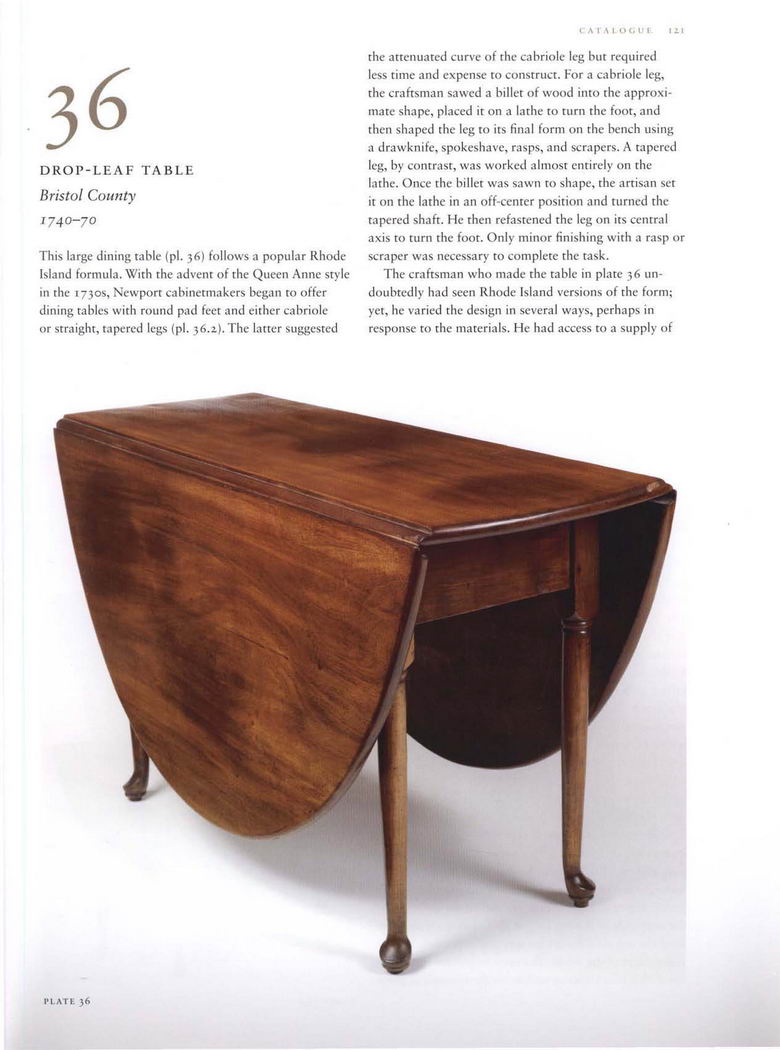 CATALOGUE 121

36

DROP-LEAF TABLE

Bristol County

1740–70

This large dining table (pl. 36) follows a popular Rhode Island formula. With the advent of the Queen Anne style in the 1730s, Newport cabinetmakers began to offer dining tables with round pad feet and either cabriole or straight, tapered legs (pl. 36.2). The latter suggested the attenuated curve of the cabriole leg but required less time and expense to construct. For a cabriole leg, the craftsman sawed a billet of wood into the approximate shape, placed it on a lathe to turn the foot, and then shaped the leg to its final form on the bench using a drawknife, spokeshave, rasps, and scrapers. A tapered leg, by contrast, was worked almost entirely on the lathe. Once the billet was sawn to shape, the artisan set it on the lathe in an off-center position and turned the tapered shaft. He then refastened the leg on its central axis to turn the foot. Only minor finishing with a rasp or scraper was necessary to complete the task.

The craftsman who made the table in plate 36 undoubtedly had seen Rhode Island versions of the form; yet, he varied the design in several ways, perhaps in response to the materials. He had access to a supply of

PLATE 36